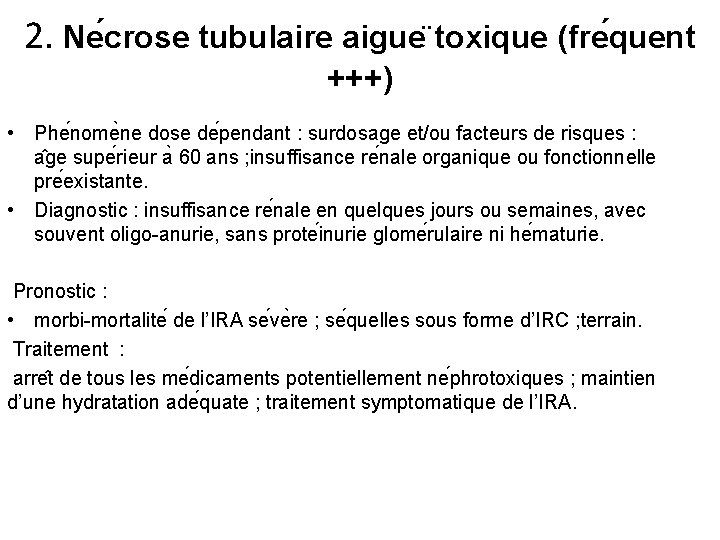 2. Nécrose tubulaire aiguë toxique (fréquent +++)

• Phénomène dose dépendant : surdosage et/ou facteurs de risques : âge supérieur à 60 ans ;insuffisance rénale organique ou fonctionnelle préexistante.
• Diagnostic : insuffisance rénale en quelques jours ou semaines, avec souvent oligo-anurie, sans protéinurie glomérulaire ni hématurie.

Pronostic :
• morbi-mortalité de l'IRA sévère ; séquelles sous forme d'IRC ;terrain.
Traitement :
arrêt de tous les médicaments potentiellement néphrotoxiques ; maintien d'une hydratation adéquate ; traitement symptomatique de l'IRA.